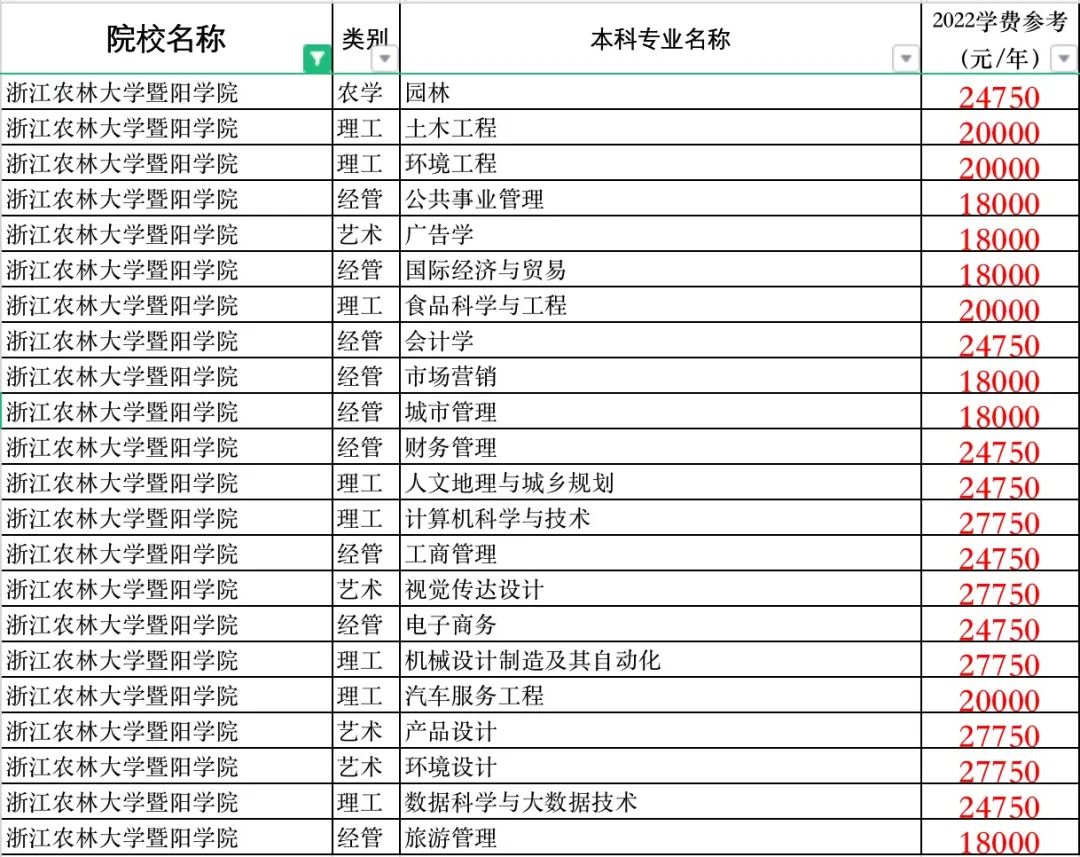 | 院校名称 | 类别 | 本科专业名称 | 2022学费参考（元/年） |
|---|---|---|---|
| 浙江农林大学暨阳学院 | 农学 | 园林 | 24750 |
| 浙江农林大学暨阳学院 | 理工 | 土木工程 | 20000 |
| 浙江农林大学暨阳学院 | 理工 | 环境工程 | 20000 |
| 浙江农林大学暨阳学院 | 经管 | 公共事业管理 | 18000 |
| 浙江农林大学暨阳学院 | 艺术 | 广告学 | 18000 |
| 浙江农林大学暨阳学院 | 经管 | 国际经济与贸易 | 18000 |
| 浙江农林大学暨阳学院 | 理工 | 食品科学与工程 | 20000 |
| 浙江农林大学暨阳学院 | 经管 | 会计学 | 24750 |
| 浙江农林大学暨阳学院 | 经管 | 市场营销 | 18000 |
| 浙江农林大学暨阳学院 | 经管 | 城市管理 | 18000 |
| 浙江农林大学暨阳学院 | 经管 | 财务管理 | 24750 |
| 浙江农林大学暨阳学院 | 理工 | 人文地理与城乡规划 | 24750 |
| 浙江农林大学暨阳学院 | 理工 | 计算机科学与技术 | 27750 |
| 浙江农林大学暨阳学院 | 经管 | 工商管理 | 24750 |
| 浙江农林大学暨阳学院 | 艺术 | 视觉传达设计 | 27750 |
| 浙江农林大学暨阳学院 | 经管 | 电子商务 | 24750 |
| 浙江农林大学暨阳学院 | 理工 | 机械设计制造及其自动化 | 27750 |
| 浙江农林大学暨阳学院 | 理工 | 汽车服务工程 | 20000 |
| 浙江农林大学暨阳学院 | 艺术 | 产品设计 | 27750 |
| 浙江农林大学暨阳学院 | 艺术 | 环境设计 | 27750 |
| 浙江农林大学暨阳学院 | 理工 | 数据科学与大数据技术 | 24750 |
| 浙江农林大学暨阳学院 | 经管 | 旅游管理 | 18000 |